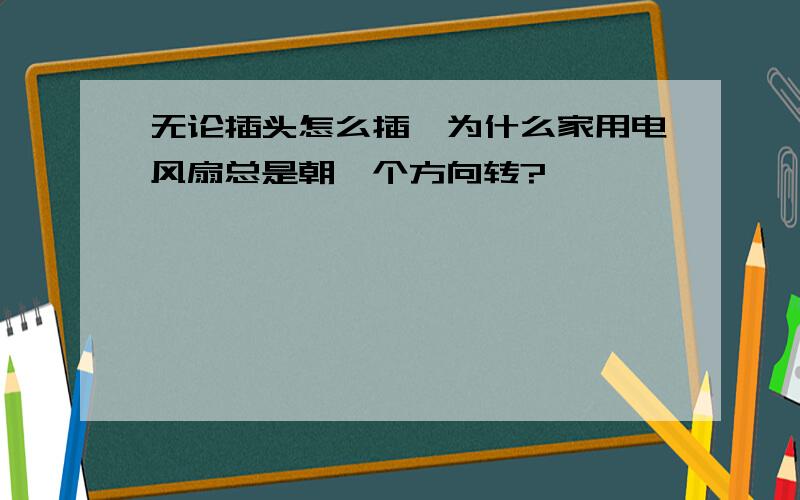 无论插头怎么插，为什么家用电风扇总是朝一个方向转?